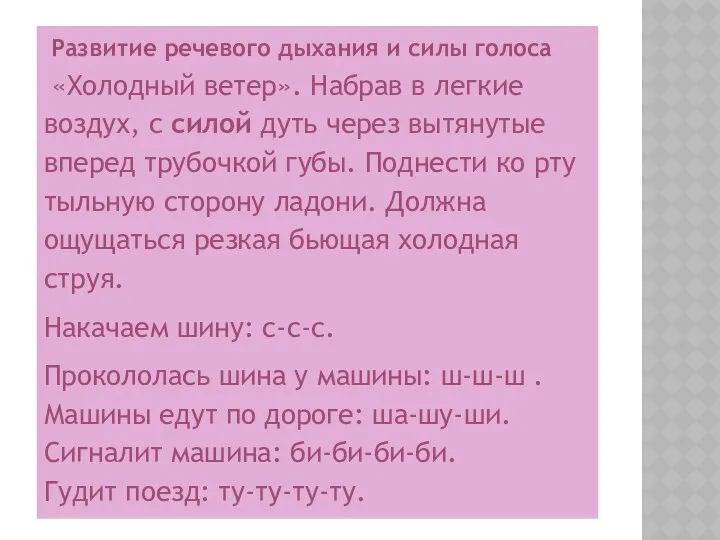 Развитие речевого дыхания и силы голоса
«Холодный ветер». Набрав в легкие воздух, с силой дуть через вытянутые вперед трубочкой губы. Поднести ко рту тыльную сторону ладони. Должна ощущаться резкая бьющая холодная струя.

Накачаем шину: с-с-с.

Прокололась шина у машины: ш-ш-ш .
Машины едут по дороге: ша-шу-ши.
Сигналит машина: би-би-би-би.
Гудит поезд: ту-ту-ту-ту.